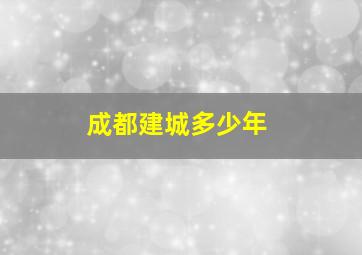 成都建城多少年